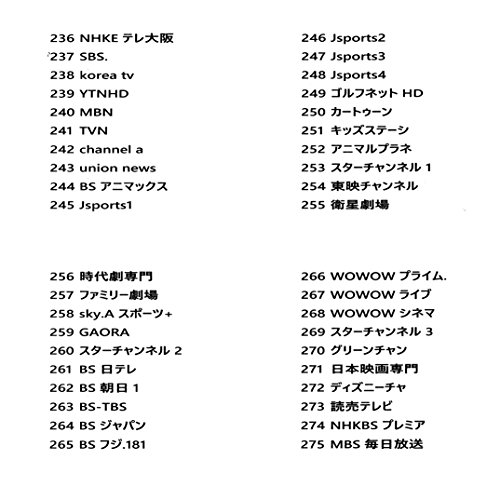 236 NHKE テレ大阪
237 SBS.
238 korea tv
239 YTNHD
240 MBN
241 TVN
242 channel a
243 union news
244 BS アニマックス
245 Jsports1

246 Jsports2
247 Jsports3
248 Jsports4
249 ゴルフネット HD
250 カートゥーン
251 キッズステーシ
252 アニマルプラネ
253 スターチャンネル 1
254 東映チャンネル
255 衛星劇場

256 時代劇専門
257 ファミリー劇場
258 sky.A スポーツ+
259 GAORA
260 スターチャンネル 2
261 BS 日テレ
262 BS 朝日 1
263 BS-TBS
264 BS ジャパン
265 BS フジ.181

266 WOWOW プライム.
267 WOWOW ライブ
268 WOWOW シネマ
269 スターチャンネル 3
270 グリーンチャン
271 日本映画専門
272 ディズニーチャ
273 読売テレビ
274 NHKBS プレミア
275 MBS 毎日放送